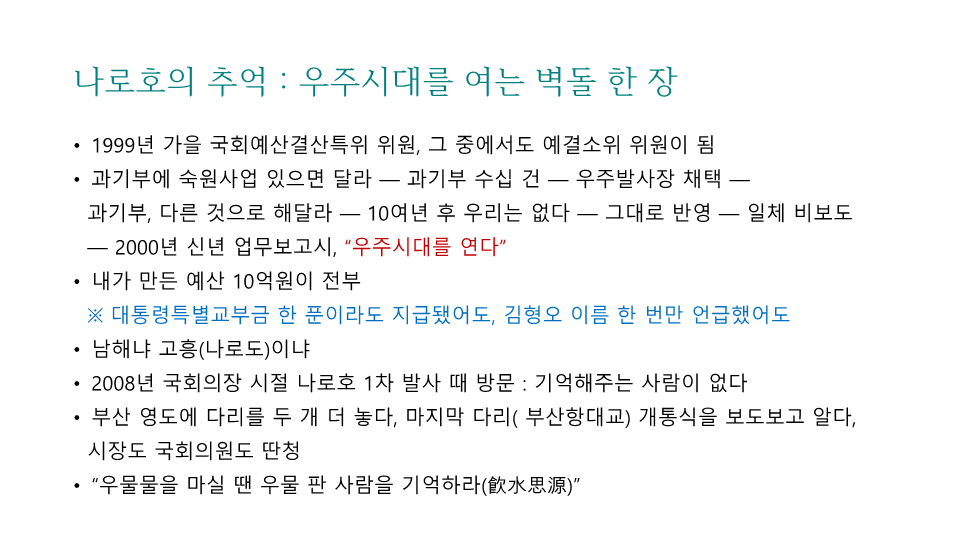 나로호의 추억 : 우주시대를 여는 벽돌 한 장

• 1999년 가을 국회예산결산특위 위원, 그 중에서도 예결소위 위원이 됨
• 과기부에 숙원사업 있으면 달라 — 과기부 수십 건 — 우주발사장 채택 — 과기부, 다른 것으로 해달라 — 10여년 후 우리는 없다 — 그대로 반영 — 일체 비보도 — 2000년 신년 업무보고시, "우주시대를 연다"
• 내가 만든 예산 10억원이 전부
※ 대통령특별교부금 한 푼이라도 지급됐어도, 김형오 이름 한 번만 언급했어도
• 남해냐 고흥(나로도)이냐
• 2008년 국회의장 시절 나로호 1차 발사 때 방문 : 기억해주는 사람이 없다
• 부산 영도에 다리를 두 개 더 놓다, 마지막 다리( 부산항대교) 개통식을 보도보고 알다, 시장도 국회의원도 딴청
• "우물물을 마실 땐 우물 판 사람을 기억하라(飮水思源)"